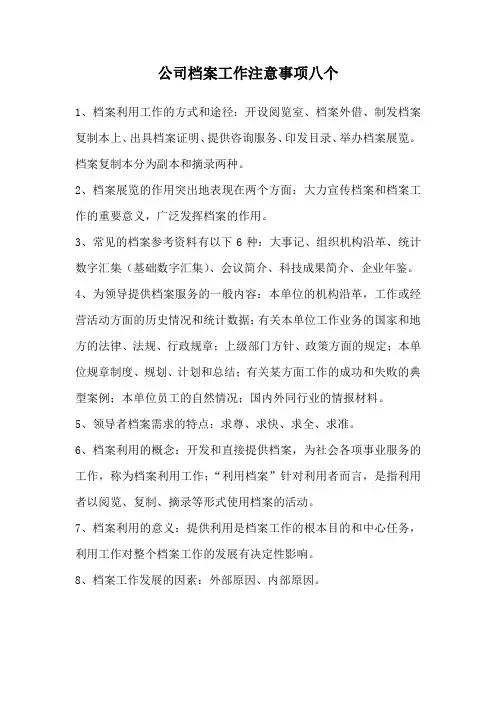 公司档案工作注意事项八个

1、档案利用工作的方式和途径：开设阅览室、档案外借、制发档案复制本上、出具档案证明、提供咨询服务、印发目录、举办档案展览。档案复制本分为副本和摘录两种。

2、档案展览的作用突出地表现在两个方面：大力宣传档案和档案工作的重要意义，广泛发挥档案的作用。

3、常见的档案参考资料有以下 6 种：大事记、组织机构沿革、统计数字汇集（基础数字汇集）、会议简介、科技成果简介、企业年鉴。

4、为领导提供档案服务的一般内容：本单位的机构沿革，工作或经营活动方面的历史情况和统计数据；有关本单位工作业务的国家和地方的法律、法规、行政规章；上级部门方针、政策方面的规定；本单位规章制度、规划、计划和总结；有关某方面工作的成功和失败的典型案例；本单位员工的自然情况；国内外同行业的情报材料。

5、领导者档案需求的特点：求尊、求快、求全、求准。

6、档案利用的概念：开发和直接提供档案，为社会各项事业服务的工作，称为档案利用工作；“利用档案”针对利用者而言，是指利用者以阅览、复制、摘录等形式使用档案的活动。

7、档案利用的意义：提供利用是档案工作的根本目的和中心任务，利用工作对整个档案工作的发展有决定性影响。

8、档案工作发展的因素：外部原因、内部原因。